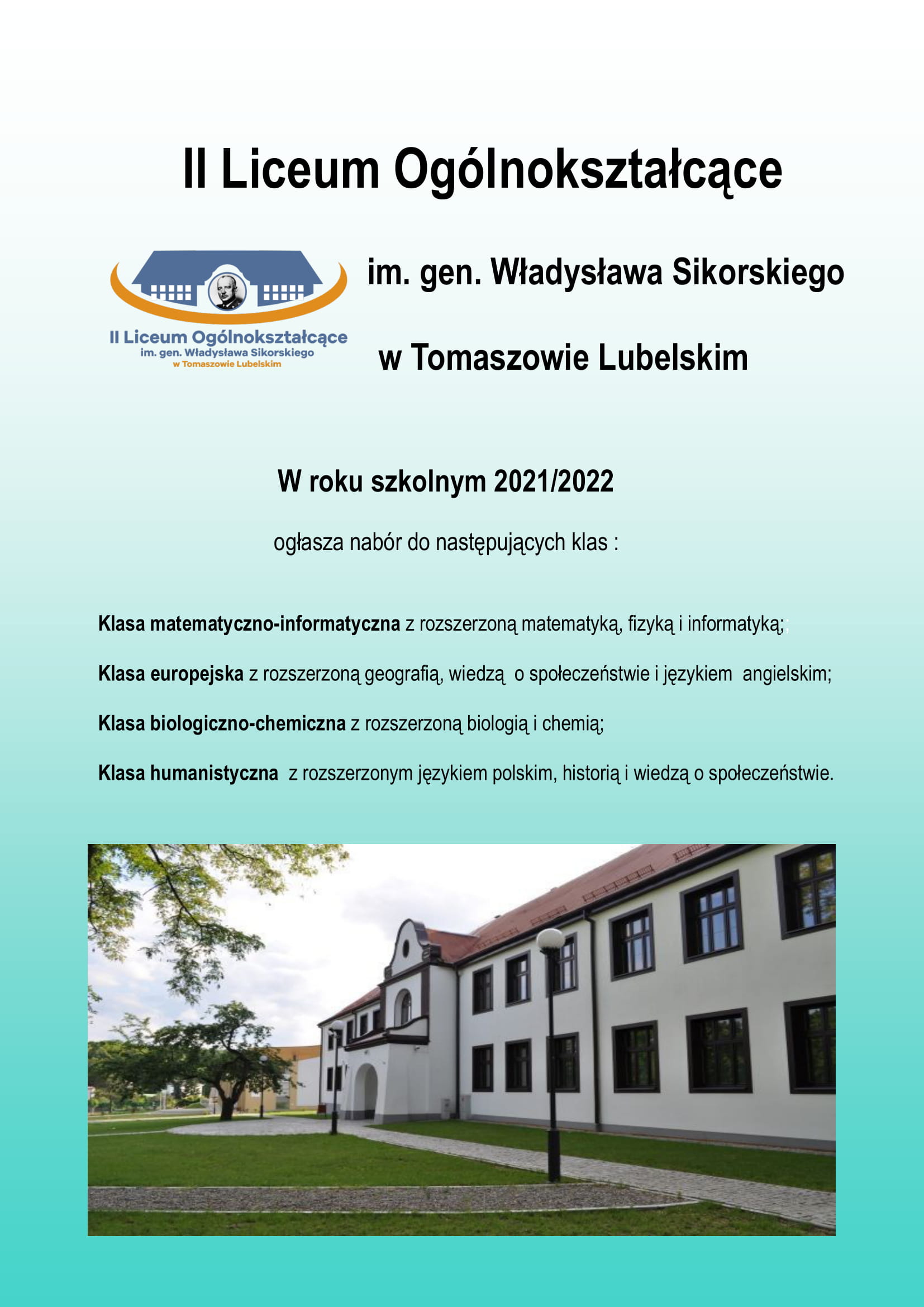 II Liceum Ogólnokształcące

II Liceum Ogólnokształcące
im. gen. Władysława Sikorskiego
w Tomaszowie Lubelskim

im. gen. Władysława Sikorskiego

w Tomaszowie Lubelskim

W roku szkolnym 2021/2022

ogłasza nabór do następujących klas :

Klasa matematyczno-informatyczna z rozszerzoną matematyką, fizyką i informatyką;;

Klasa europejska z rozszerzoną geografią, wiedzą o społeczeństwie i językiem angielskim;

Klasa biologiczno-chemiczna z rozszerzoną biologią i chemią;

Klasa humanistyczna z rozszerzonym językiem polskim, historią i wiedzą o społeczeństwie.